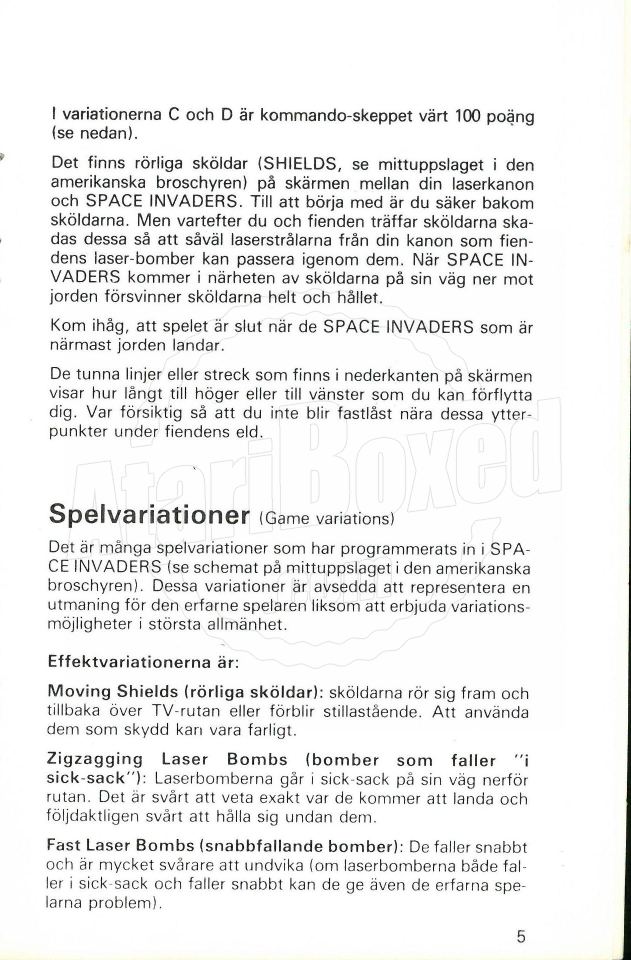 I variationerna C och D är kommando-skeppet värt 100 poäng (se nedan).

Det finns rörliga sköldar (SHIELDS, se mittuppslaget i den amerikanska broschyren) på skärmen mellan din laserkanon och SPACE INVADERS. Till att börja med är du säker bakom sköldarna. Men vartefter du och fienden träffar sköldarna skadas dessa så att såväl laserstrålarna från din kanon som fiendens laser-bomber kan passera igenom dem. När SPACE INVADERS kommer i närheten av sköldarna på sin väg ner mot jorden försvinner sköldarna helt och hållet.

Kom ihåg, att spelet är slut när de SPACE INVADERS som är närmast jorden landar.

De tunna linjer eller streck som finns i nederkanten på skärmen visar hur långt till höger eller till vänster som du kan förflytta dig. Var försiktig så att du inte blir fastlåst nära dessa ytterpunkter under fiendens eld.

AtariBoxed

Spelvariationer (Game variations)

Det är många spelvariationer som har programmerats in i SPACE INVADERS (se schemat på mittuppslaget i den amerikanska broschyren). Dessa variationer är avsedda att representera en utmaning för den erfarne spelaren liksom att erbjuda variationsmöjligheter i största allmänhet.

Effektvariationerna är:

Moving Shields (rörliga sköldar): sköldarna rör sig fram och tillbaka över TV-rutan eller förblir stillastående. Att använda dem som skydd kan vara farligt.

Zigzagging Laser Bombs (bomber som faller "i sick-sack"): Laserbomberna går i sick-sack på sin väg nerför rutan. Det är svårt att veta exakt var de kommer att landa och följdaktligen svårt att hålla sig undan dem.

Fast Laser Bombs (snabbfallande bomber): De faller snabbt och är mycket svårare att undvika (om laserbomberna både faller i sick-sack och faller snabbt kan de ge även de erfarna spelarna problem).

5